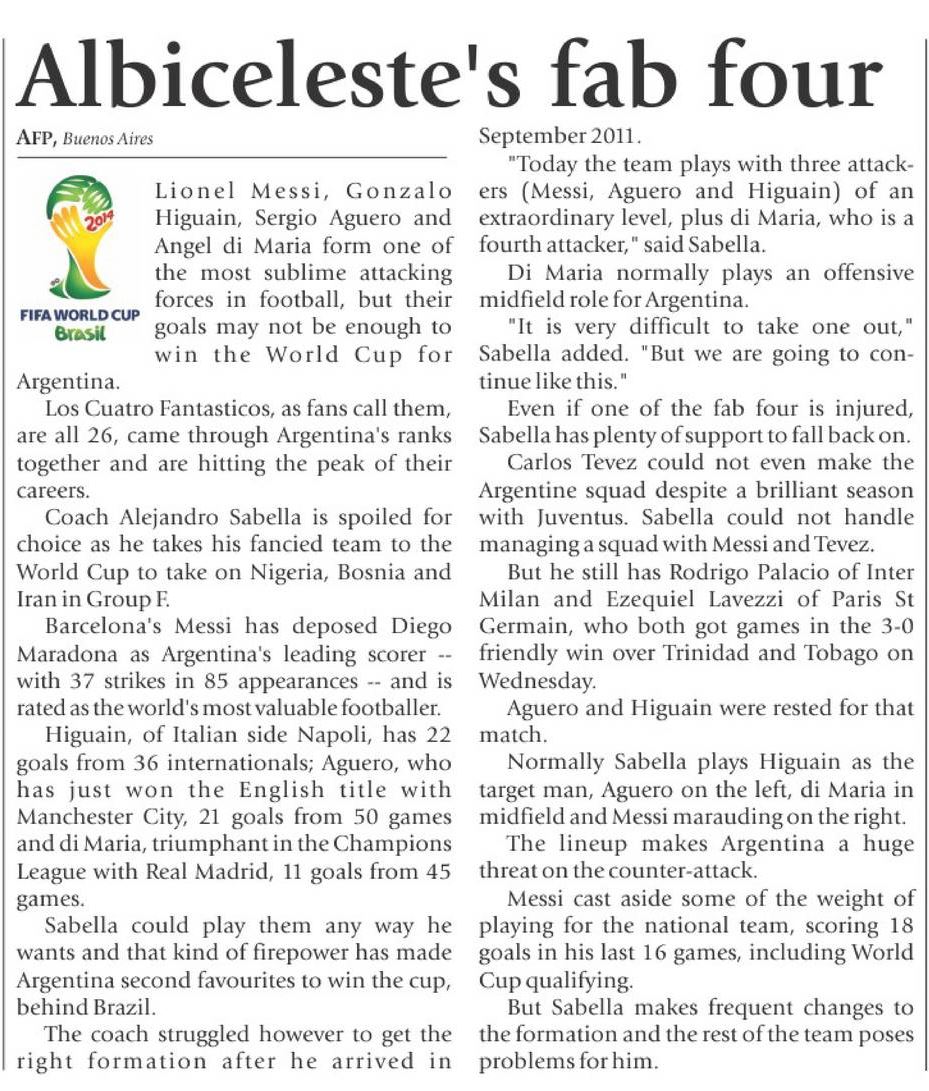 Albiceleste's fab four

AFP, Buenos Aires

2014
FIFA WORLD CUP
Brasil

Lionel Messi, Gonzalo Higuain, Sergio Aguero and Angel di Maria form one of the most sublime attacking forces in football, but their goals may not be enough to win the World Cup for Argentina.

Los Cuatro Fantasticos, as fans call them, are all 26, came through Argentina's ranks together and are hitting the peak of their careers.

Coach Alejandro Sabella is spoiled for choice as he takes his fancied team to the World Cup to take on Nigeria, Bosnia and Iran in Group F.

Barcelona's Messi has deposed Diego Maradona as Argentina's leading scorer -- with 37 strikes in 85 appearances -- and is rated as the world's most valuable footballer.

Higuain, of Italian side Napoli, has 22 goals from 36 internationals; Aguero, who has just won the English title with Manchester City, 21 goals from 50 games and di Maria, triumphant in the Champions League with Real Madrid, 11 goals from 45 games.

Sabella could play them any way he wants and that kind of firepower has made Argentina second favourites to win the cup, behind Brazil.

The coach struggled however to get the right formation after he arrived in September 2011.

"Today the team plays with three attackers (Messi, Aguero and Higuain) of an extraordinary level, plus di Maria, who is a fourth attacker," said Sabella.

Di Maria normally plays an offensive midfield role for Argentina.

"It is very difficult to take one out," Sabella added. "But we are going to continue like this."

Even if one of the fab four is injured, Sabella has plenty of support to fall back on.

Carlos Tevez could not even make the Argentine squad despite a brilliant season with Juventus. Sabella could not handle managing a squad with Messi and Tevez.

But he still has Rodrigo Palacio of Inter Milan and Ezequiel Lavezzi of Paris St Germain, who both got games in the 3-0 friendly win over Trinidad and Tobago on Wednesday.

Aguero and Higuain were rested for that match.

Normally Sabella plays Higuain as the target man, Aguero on the left, di Maria in midfield and Messi marauding on the right.

The lineup makes Argentina a huge threat on the counter-attack.

Messi cast aside some of the weight of playing for the national team, scoring 18 goals in his last 16 games, including World Cup qualifying.

But Sabella makes frequent changes to the formation and the rest of the team poses problems for him.